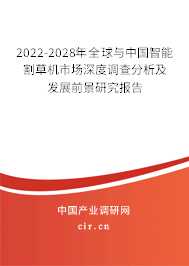 2022-2028年全球与中国智能割草机市场深度调查分析及发展前景研究报告

中国产业调研网

cir.cn